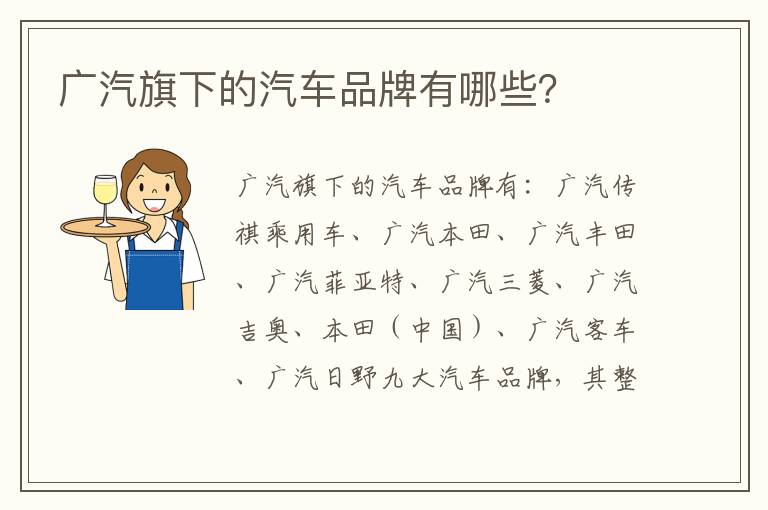 广汽旗下的汽车品牌有哪些?

广汽旗下的汽车品牌有：广汽传祺乘用车、广汽本田、广汽丰田、广汽菲亚特、广汽三菱、广汽吉奥、本田（中国）、广汽客车、广汽日野九大汽车品牌，其整